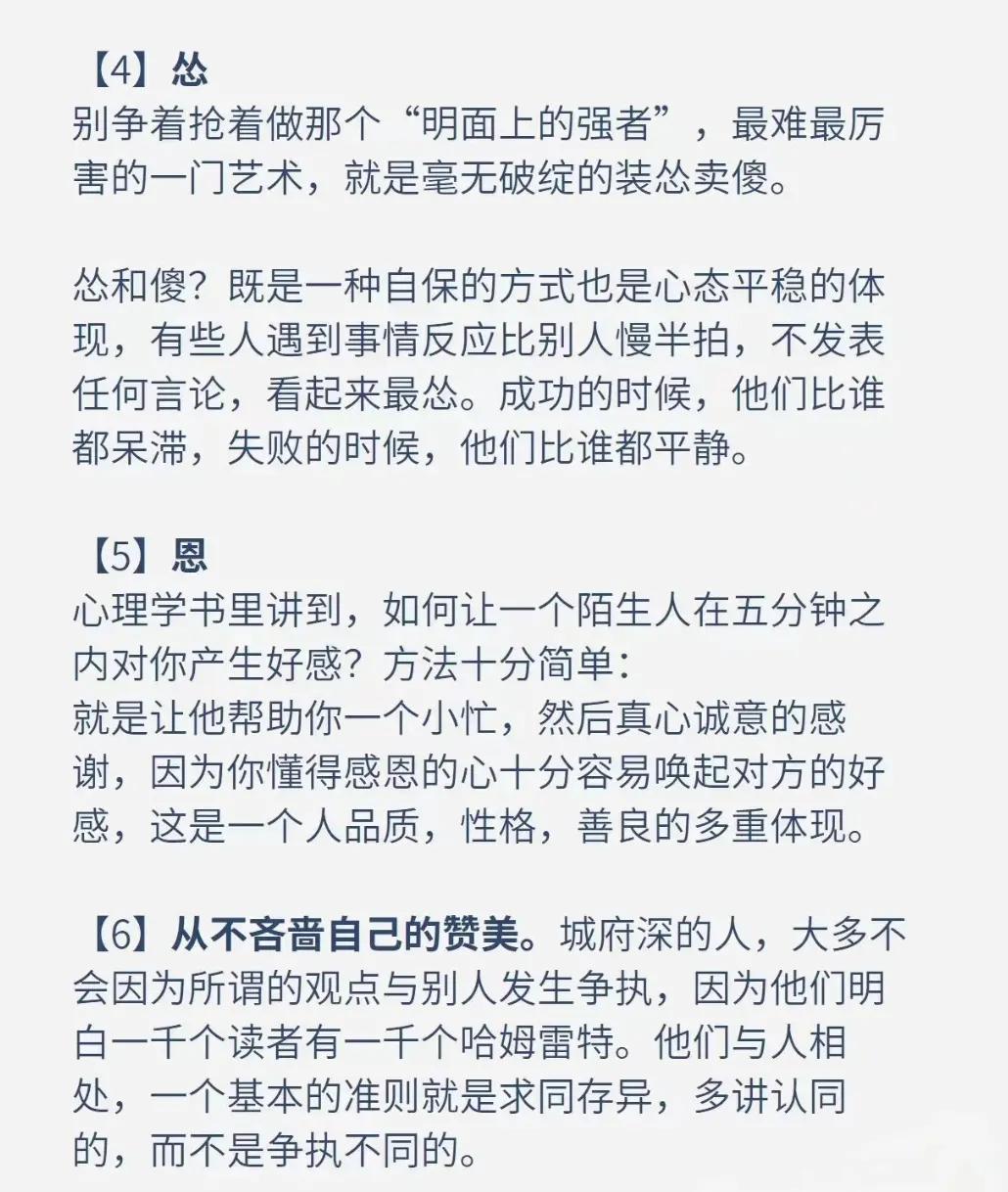 【4】怂
别争着抢着做那个“明面上的强者”，最难最厉害的一门艺术，就是毫无破绽的装怂卖傻。

怂和傻？既是一种自保的方式也是心态平稳的体现，有些人遇到事情反应比别人慢半拍，不发表任何言论，看起来最怂。成功的时候，他们比谁都呆滞，失败的时候，他们比谁都平静。

【5】恩
心理学书里讲到，如何让一个陌生人在五分钟之内对你产生好感？方法十分简单：
就是让他帮助你一个小忙，然后真心诚意的感谢，因为你懂得感恩的心十分容易唤起对方的好感，这是一个人品质，性格，善良的多重体现。

【6】从不吝啬自己的赞美。城府深的人，大多不会因为所谓的观点与别人发生争执，因为他们明白一千个读者有一千个哈姆雷特。他们与人相处，一个基本的准则就是求同存异，多讲认同的，而不是争执不同的。